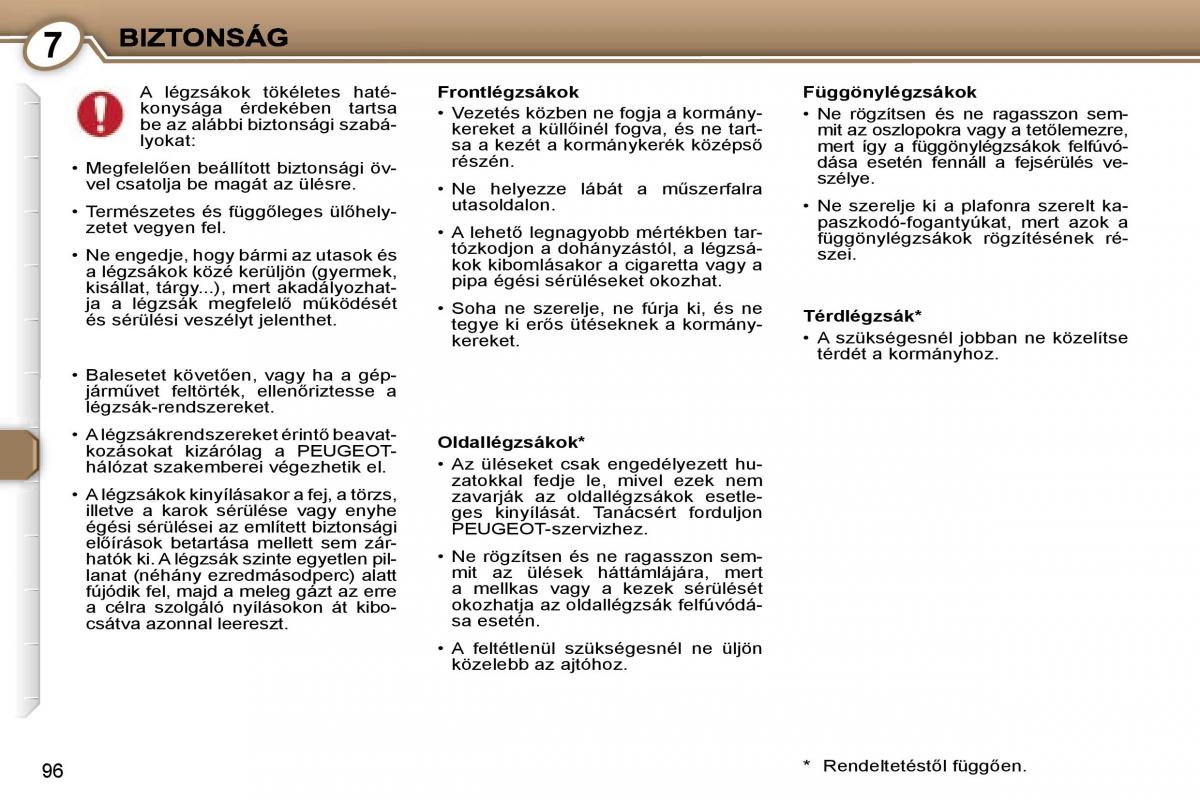 7 BIZTONSÁG

A légzsákok tökéletes hatékonysága érdekében tartsa be az alábbi biztonsági szabályokat:

• Megfelelően beállított biztonsági övvel csatolja be magát az ülésre.

• Természetes és függőleges ülőhelyzetet vegyen fel.

• Ne engedje, hogy bármi az utasok és a légzsákok közé kerüljön (gyermek, kisállat, tárgy...), mert akadályozhatja a légzsák megfelelő működését és sérülési veszélyt jelenthet.

• Balesetet követően, vagy ha a gépjárművet feltörték, ellenőriztesse a légzsák-rendszereket.

• A légzsákrendszereket érintő beavatkozásokat kizárólag a PEUGEOT-hálózat szakemberei végezhetik el.

• A légzsákok kinyílásakor a fej, a törzs, illetve a karok sérülése vagy enyhe égési sérülései az említett biztonsági előírások betartása mellett sem zárhatók ki. A légzsák szinte egyetlen pillanat (néhány ezredmásodperc) alatt fújódik fel, majd a meleg gázt az erre a célra szolgáló nyílásokon át kibocsátva azonnal leereszt.

Frontlégzsákok

• Vezetés közben ne fogja a kormánykereket a küllőinél fogva, és ne tartsa a kezét a kormánykerék középső részén.

• Ne helyezze lábát a műszerfalra utasoldalon.

• A lehető legnagyobb mértékben tartózkodjon a dohányzástól, a légzsákok kibomlásakor a cigaretta vagy a pipa égési sérüléseket okozhat.

• Soha ne szerelje, ne fúrja ki, és ne tegye ki erős ütéseknek a kormánykereket.

Oldallégzsákok*

• Az üléseket csak engedélyezett huzatokkal fedje le, mivel ezek nem zavarják az oldallégzsákok esetleges kinyílását. Tanácsért forduljon PEUGEOT-szervizhez.

• Ne rögzítsen és ne ragasszon semmit az ülések háttámlájára, mert a mellkas vagy a kezek sérülését okozhatja az oldallégzsák felfúvódása esetén.

• A feltétlenül szükségesnél ne üljön közelebb az ajtóhoz.

Függönylégzsákok

• Ne rögzítsen és ne ragasszon semmit az oszlopokra vagy a tetőlemezre, mert így a függönylégzsákok felfúvódása esetén fennáll a fejsérülés veszélye.

• Ne szerelje ki a plafonra szerelt kapaszkodó-fogantyúkat, mert azok a függönylégzsákok rögzítésének részei.

Térdlégzsák*

• A szükségesnél jobban ne közelítse térdét a kormányhoz.

96

* Rendeltetéstől függően.